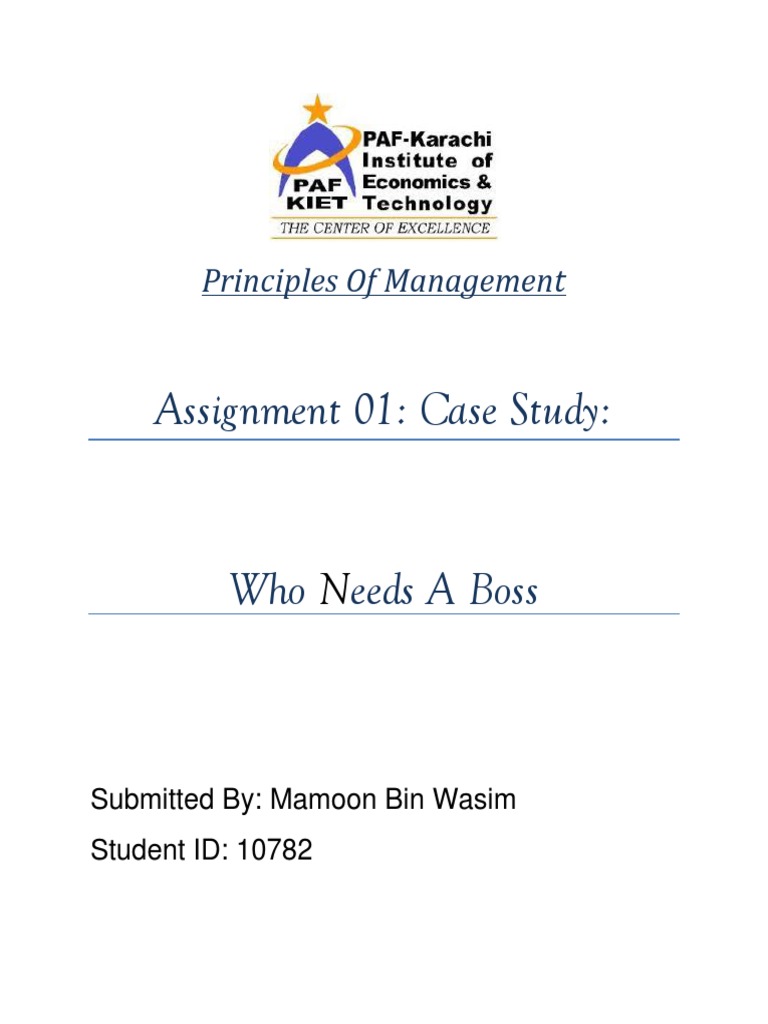 PAF KIET

PAF-Karachi Institute of Economics & Technology

THE CENTER OF EXCELLENCE

Principles Of Management

Assignment 01: Case Study:

Who Needs A Boss

Submitted By: Mamoon Bin Wasim

Student ID: 10782